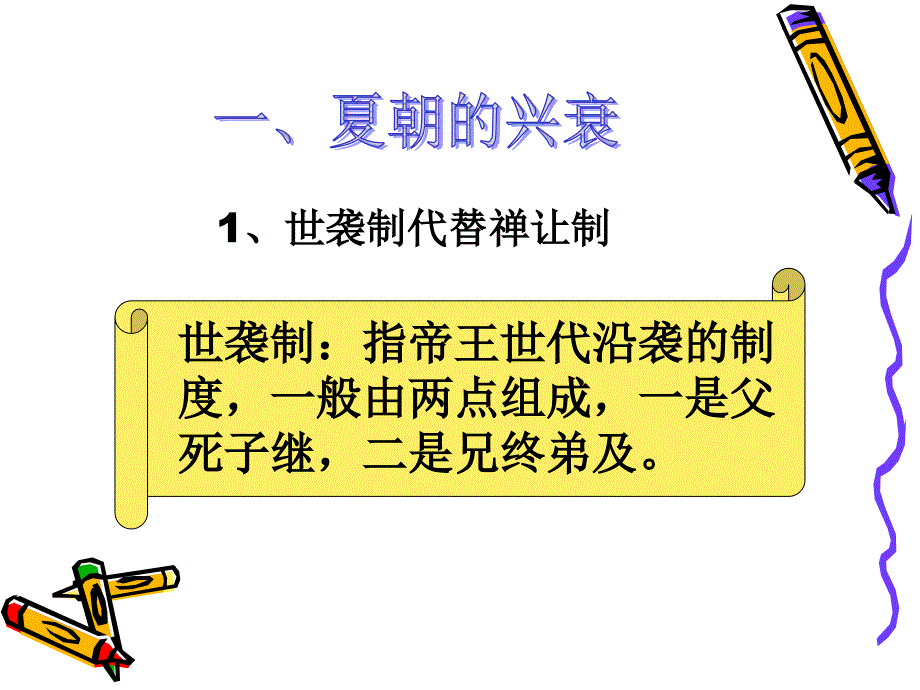 一、夏朝的兴衰

1、世袭制代替禅让制

世袭制：指帝王世代沿袭的制度，一般由两点组成，一是父死子继，二是兄终弟及。